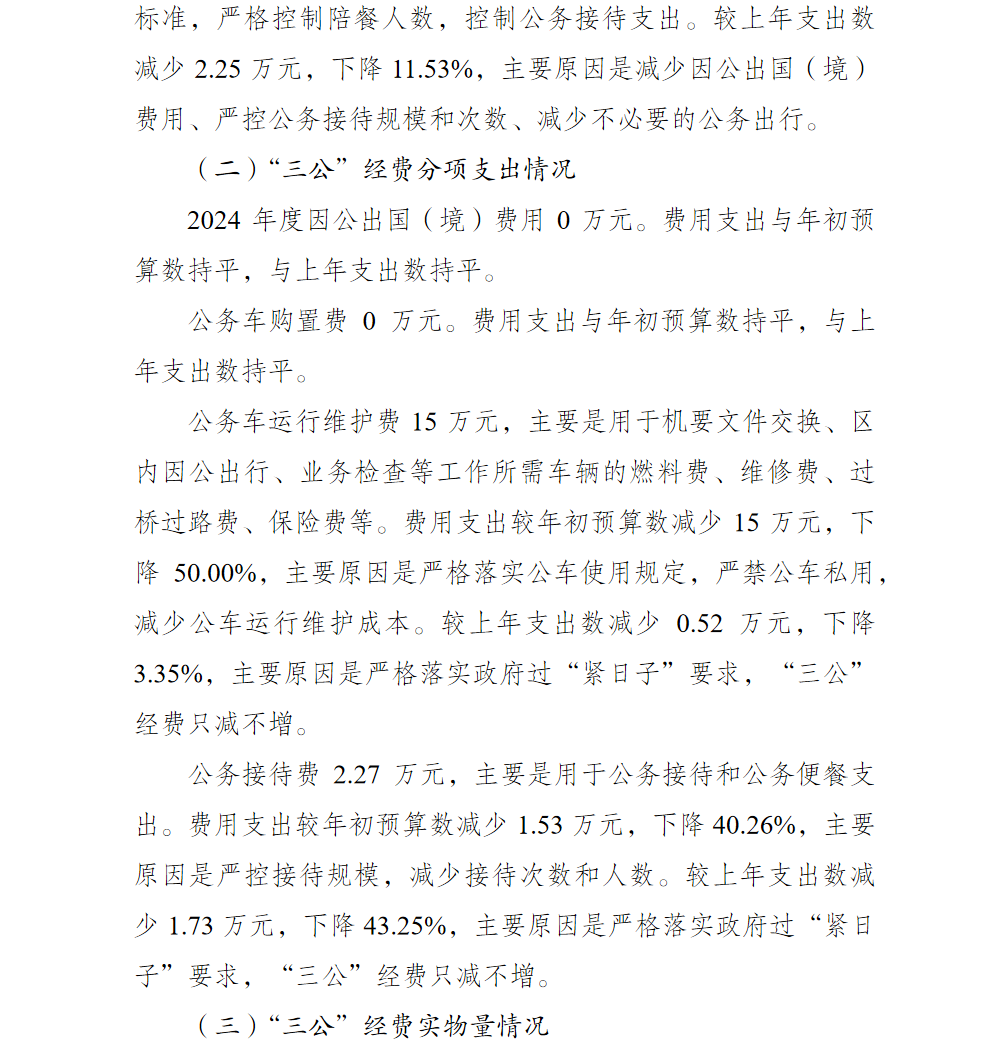 标准，严格控制陪餐人数，控制公务接待支出。较上年支出数减少 2.25 万元，下降 11.53%，主要原因是减少因公出国（境）费用、严控公务接待规模和次数、减少不必要的公务出行。

（二）“三公”经费分项支出情况

2024 年度因公出国（境）费用 0 万元。费用支出与年初预算数持平，与上年支出数持平。

公务车购置费 0 万元。费用支出与年初预算数持平，与上年支出数持平。

公务车运行维护费 15 万元，主要是用于机要文件交换、区内因公出行、业务检查等工作所需车辆的燃料费、维修费、过桥过路费、保险费等。费用支出较年初预算数减少 15 万元，下降 50.00%，主要原因是严格落实公车使用规定，严禁公车私用，减少公车运行维护成本。较上年支出数减少 0.52 万元，下降 3.35%，主要原因是严格落实政府过“紧日子”要求，“三公”经费只减不增。

公务接待费 2.27 万元，主要是用于公务接待和公务便餐支出。费用支出较年初预算数减少 1.53 万元，下降 40.26%，主要原因是严控接待规模，减少接待次数和人数。较上年支出数减少 1.73 万元，下降 43.25%，主要原因是严格落实政府过“紧日子”要求，“三公”经费只减不增。

（三）“三公”经费实物量情况